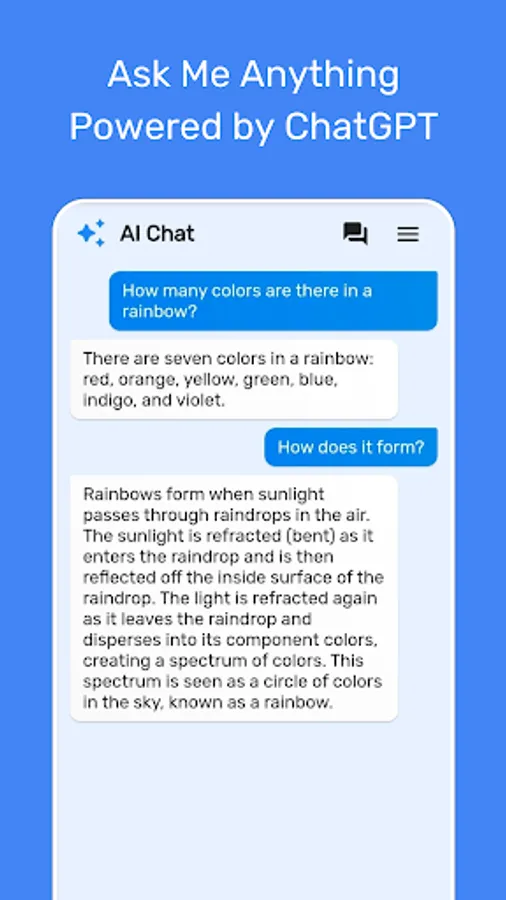 Ask Me Anything
Powered by ChatGPT

AI Chat

How many colors are there in a rainbow?

There are seven colors in a rainbow: red, orange, yellow, green, blue, indigo, and violet.

How does it form?

Rainbows form when sunlight passes through raindrops in the air. The sunlight is refracted (bent) as it enters the raindrop and is then reflected off the inside surface of the raindrop. The light is refracted again as it leaves the raindrop and disperses into its component colors, creating a spectrum of colors. This spectrum is seen as a circle of colors in the sky, known as a rainbow.